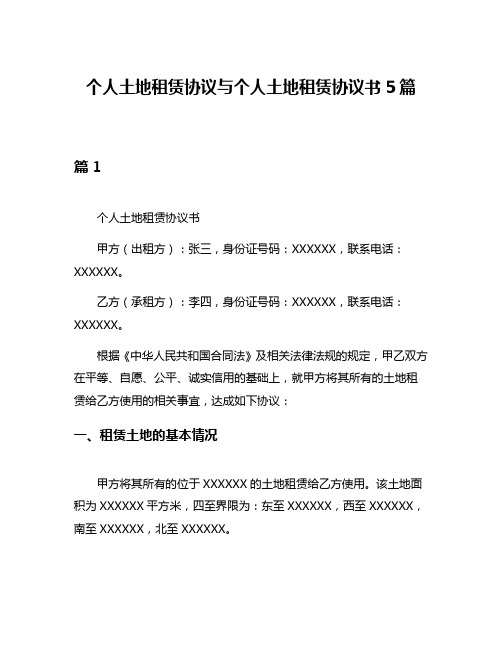 个人土地租赁协议与个人土地租赁协议书 5 篇

篇 1

个人土地租赁协议书

甲方（出租方）：张三，身份证号码：XXXXXX，联系电话：XXXXXX。

乙方（承租方）：李四，身份证号码：XXXXXX，联系电话：XXXXXX。

根据《中华人民共和国合同法》及相关法律法规的规定，甲乙双方在平等、自愿、公平、诚实信用的基础上，就甲方将其所有的土地租赁给乙方使用的相关事宜，达成如下协议：

一、租赁土地的基本情况

甲方将其所有的位于 XXXXXX 的土地租赁给乙方使用。该土地面积为 XXXXXX 平方米，四至界限为：东至 XXXXXX，西至 XXXXXX，南至 XXXXXX，北至 XXXXXX。